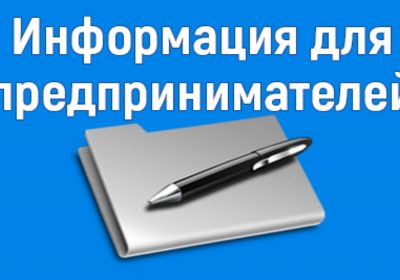 Информация для предпринимателей